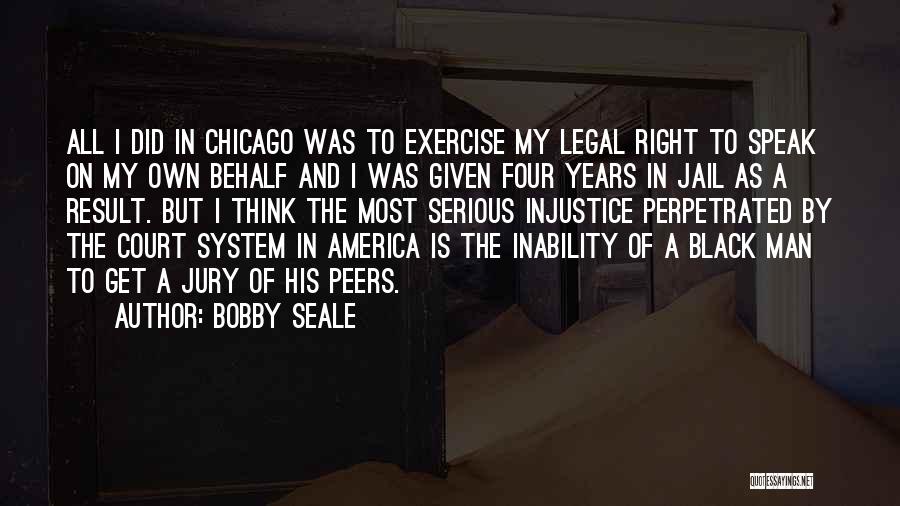 ALL I DID IN CHICAGO WAS TO EXERCISE MY LEGAL RIGHT TO SPEAK ON MY OWN BEHALF AND I WAS GIVEN FOUR YEARS IN JAIL AS A RESULT. BUT I THINK THE MOST SERIOUS INJUSTICE PERPETRATED BY THE COURT SYSTEM IN AMERICA IS THE INABILITY OF A BLACK MAN TO GET A JURY OF HIS PEERS.

AUTHOR: BOBBY SEALE

QUOTESSAYINGS.NET